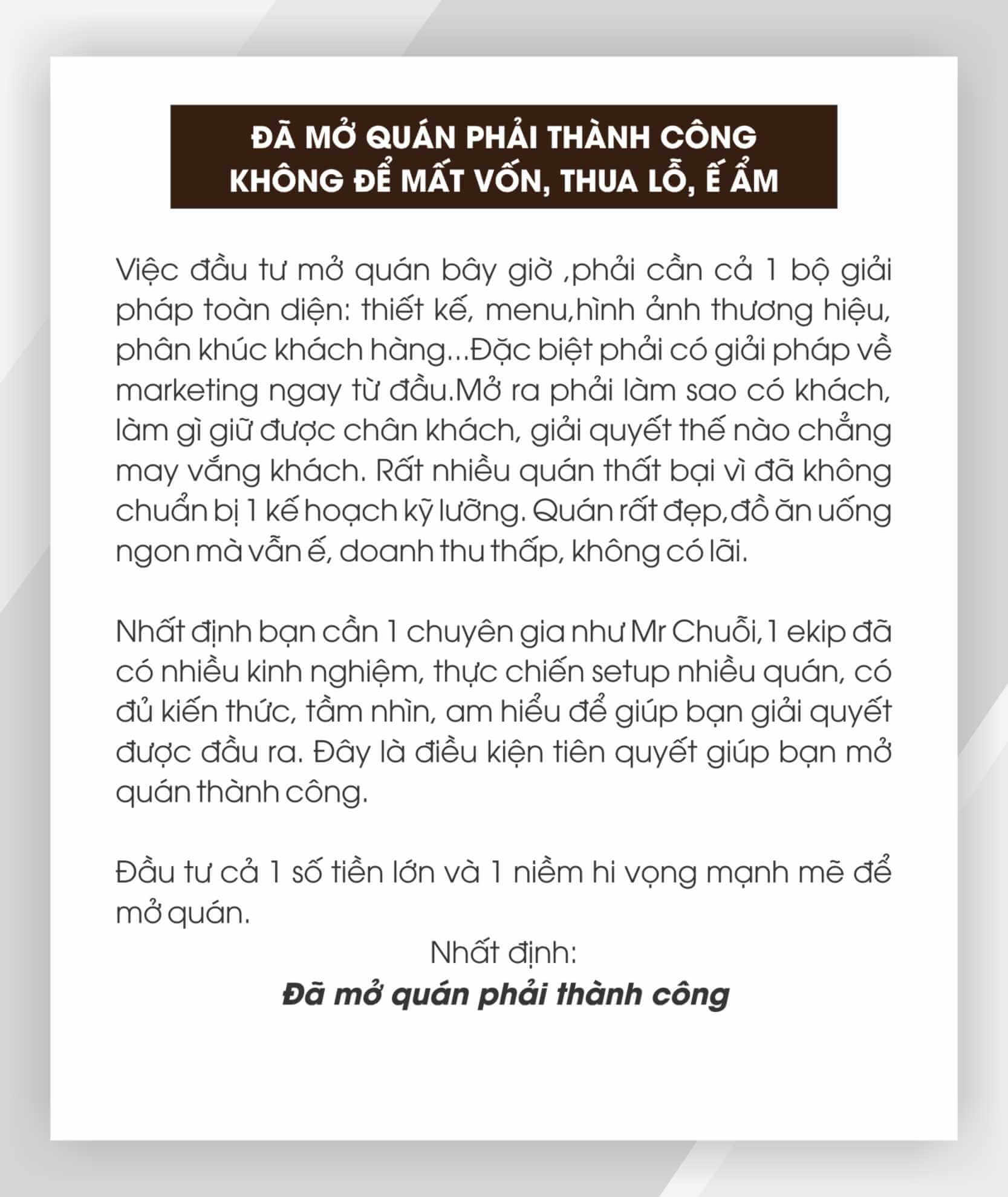 ĐÃ MỞ QUÁN PHẢI THÀNH CÔNG
KHÔNG ĐỂ MẤT VỐN, THUA LỖ, Ế ẨM

Việc đầu tư mở quán bây giờ ,phải cần cả 1 bộ giải pháp toàn diện: thiết kế, menu,hình ảnh thương hiệu, phân khúc khách hàng...Đặc biệt phải có giải pháp về marketing ngay từ đầu.Mở ra phải làm sao có khách, làm gì giữ được chân khách, giải quyết thế nào chẳng may vắng khách. Rất nhiều quán thất bại vì đã không chuẩn bị 1 kế hoạch kỹ lưỡng. Quán rất đẹp,đồ ăn uống ngon mà vẫn ế, doanh thu thấp, không có lãi.

Nhất định bạn cần 1 chuyên gia như Mr Chuỗi,1 ekip đã có nhiều kinh nghiệm, thực chiến setup nhiều quán, có đủ kiến thức, tầm nhìn, am hiểu để giúp bạn giải quyết được đầu ra. Đây là điều kiện tiên quyết giúp bạn mở quán thành công.

Đầu tư cả 1 số tiền lớn và 1 niềm hi vọng mạnh mẽ để mở quán.

Nhất định:
Đã mở quán phải thành công